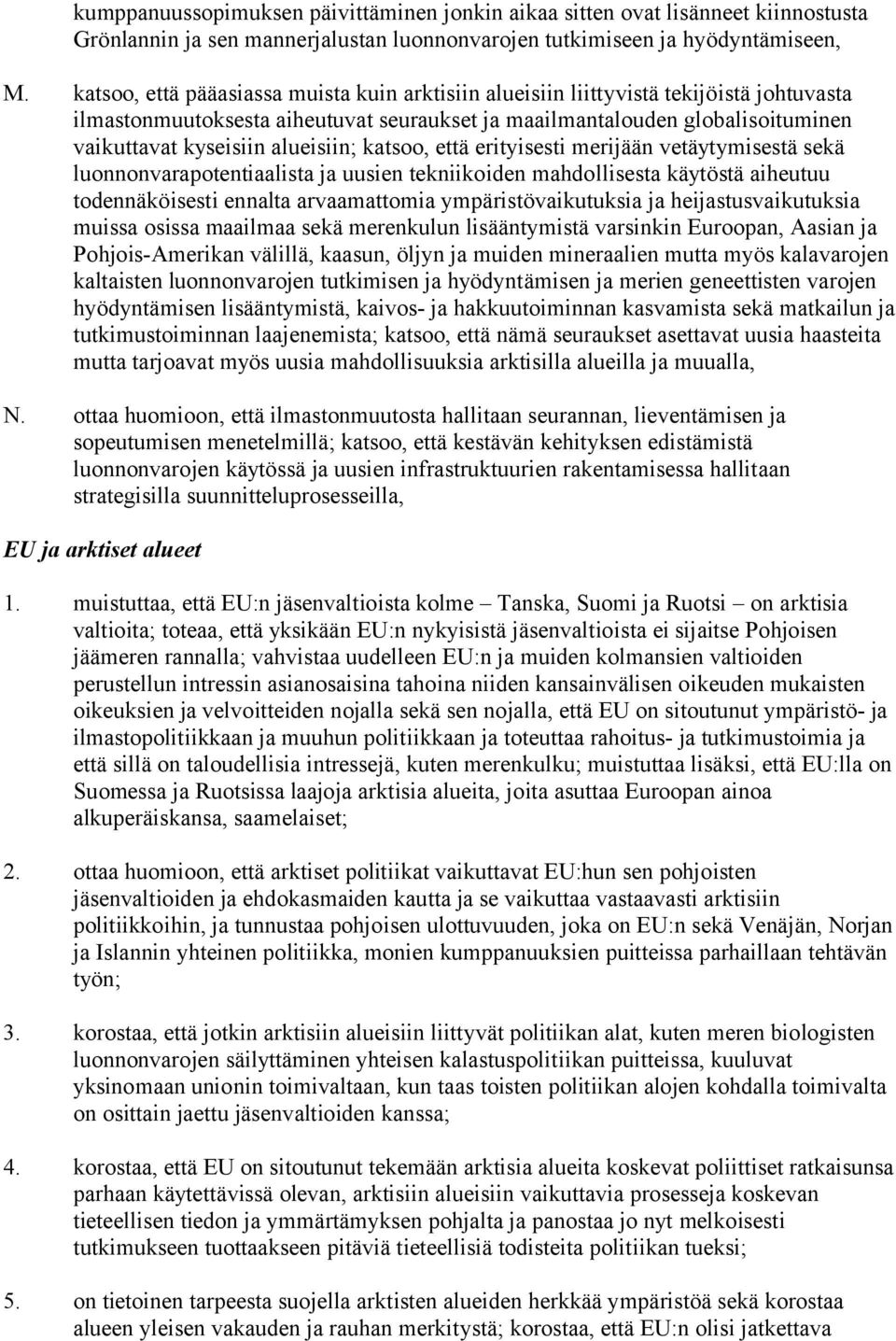 kumppanuussopimuksen päivittäminen jonkin aikaa sitten ovat lisänneet kiinnostusta Grönlannin ja sen mannerjalustan luonnonvarojen tutkimiseen ja hyödyntämiseen,

M. katsoo, että pääasiassa muista kuin arktisiin alueisiin liittyvistä tekijöistä johtuvasta ilmastonmuutoksesta aiheutuvat seuraukset ja maailmantalouden globalisoituminen vaikuttavat kyseisiin alueisiin; katsoo, että erityisesti merijään vetäytymisestä sekä luonnonvarapotentiaalista ja uusien tekniikoiden mahdollisesta käytöstä aiheutuu todennäköisesti ennalta arvaamattomia ympäristövaikutuksia ja heijastusvaikutuksia muissa osissa maailmaa sekä merenkulun lisääntymistä varsinkin Euroopan, Aasian ja Pohjois-Amerikan välillä, kaasun, öljyn ja muiden mineraalien mutta myös kalavarojen kaltaisten luonnonvarojen tutkimisen ja hyödyntämisen ja merien geneettisten varojen hyödyntämisen lisääntymistä, kaivos- ja hakkuutoiminnan kasvamista sekä matkailun ja tutkimustoiminnan laajenemista; katsoo, että nämä seuraukset asettavat uusia haasteita mutta tarjoavat myös uusia mahdollisuuksia arktisilla alueilla ja muualla,

N. ottaa huomioon, että ilmastonmuutosta hallitaan seurannan, lieventämisen ja sopeutumisen menetelmillä; katsoo, että kestävän kehityksen edistämistä luonnonvarojen käytössä ja uusien infrastruktuurien rakentamisessa hallitaan strategisilla suunnitteluprosesseilla,

EU ja arktiset alueet

1. muistuttaa, että EU:n jäsenvaltioista kolme – Tanska, Suomi ja Ruotsi – on arktisia valtioita; toteaa, että yksikään EU:n nykyisistä jäsenvaltioista ei sijaitse Pohjoisen jäämeren rannalla; vahvistaa uudelleen EU:n ja muiden kolmansien valtioiden perustellun intressin asianosaisina tahoina niiden kansainvälisen oikeuden mukaisten oikeuksien ja velvoitteiden nojalla sekä sen nojalla, että EU on sitoutunut ympäristö- ja ilmastopolitiikkaan ja muuhun politiikkaan ja toteuttaa rahoitus- ja tutkimustoimia ja että sillä on taloudellisia intressejä, kuten merenkulku; muistuttaa lisäksi, että EU:lla on Suomessa ja Ruotsissa laajoja arktisia alueita, joita asuttaa Euroopan ainoa alkuperäiskansa, saamelaiset;

2. ottaa huomioon, että arktiset politiikat vaikuttavat EU:hun sen pohjoisten jäsenvaltioiden ja ehdokasmaiden kautta ja se vaikuttaa vastaavasti arktisiin politiikkoihin, ja tunnustaa pohjoisen ulottuvuuden, joka on EU:n sekä Venäjän, Norjan ja Islannin yhteinen politiikka, monien kumppanuuksien puitteissa parhaillaan tehtävän työn;

3. korostaa, että jotkin arktisiin alueisiin liittyvät politiikan alat, kuten meren biologisten luonnonvarojen säilyttäminen yhteisen kalastuspolitiikan puitteissa, kuuluvat yksinomaan unionin toimivaltaan, kun taas toisten politiikan alojen kohdalla toimivalta on osittain jaettu jäsenvaltioiden kanssa;

4. korostaa, että EU on sitoutunut tekemään arktisia alueita koskevat poliittiset ratkaisunsa parhaan käytettävissä olevan, arktisiin alueisiin vaikuttavia prosesseja koskevan tieteellisen tiedon ja ymmärtämyksen pohjalta ja panostaa jo nyt melkoisesti tutkimukseen tuottaakseen pitäviä tieteellisiä todisteita politiikan tueksi;

5. on tietoinen tarpeesta suojella arktisten alueiden herkkää ympäristöä sekä korostaa alueen yleisen vakauden ja rauhan merkitystä; korostaa, että EU:n olisi jatkettava